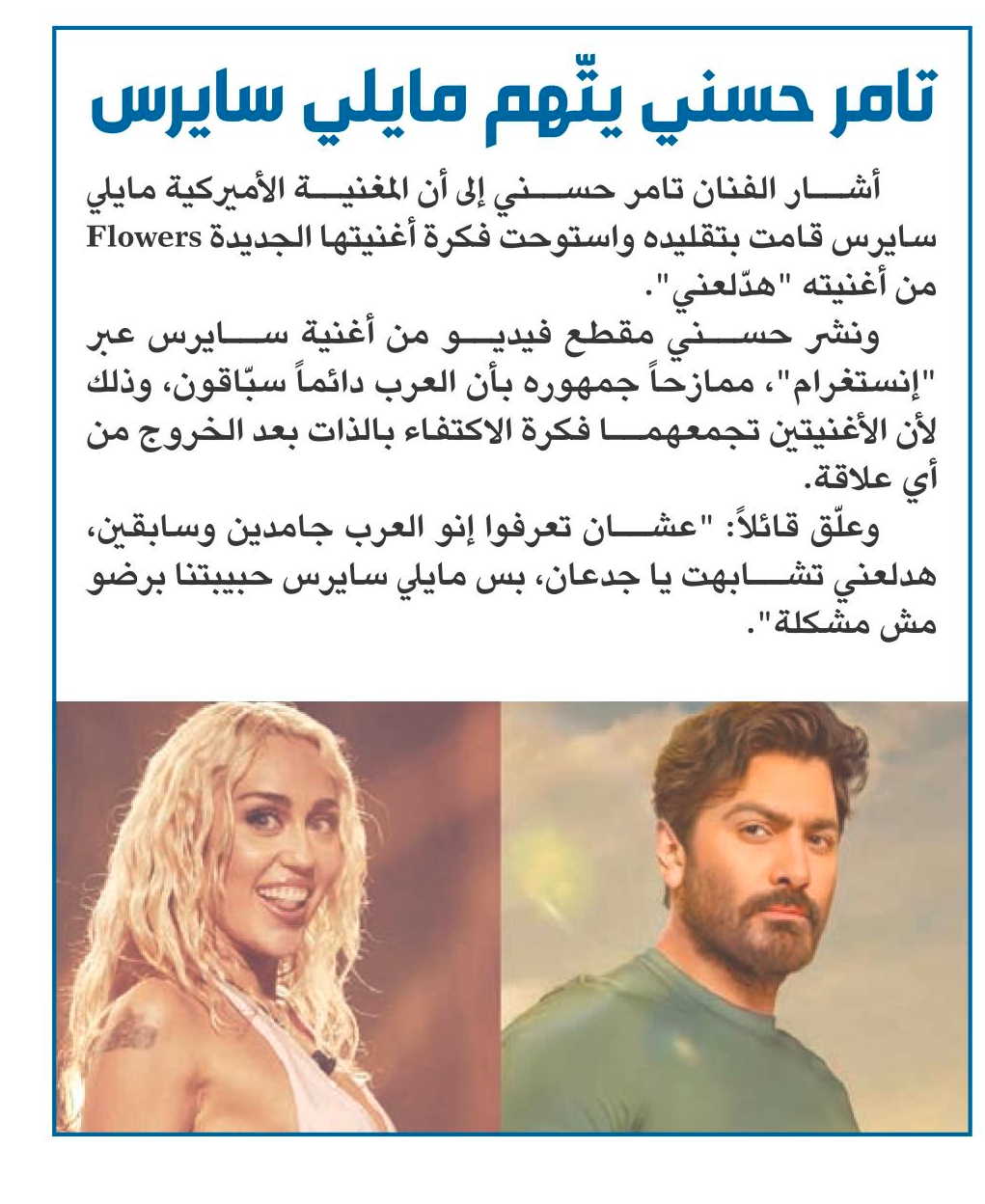 تامر حسني يتّهم مايلي سايرس

أشار الفنان تامر حسني إلى أن المغنية الأميركية مايلي سايرس قامت بتقليده واستوحت فكرة أغنيتها الجديدة Flowers من أغنيته "هدّلعني".

ونشر حسني مقطع فيديو من أغنية سايرس عبر "إنستغرام"، ممازحاً جمهوره بأن العرب دائماً سبّاقون، وذلك لأن الأغنيتين تجمعهما فكرة الاكتفاء بالذات بعد الخروج من أي علاقة.

وعلّق قائلاً: "عشان تعرفوا إنو العرب جامدين وسابقين، هدلعني تشابهت يا جدعان، بس مايلي سايرس حبيبتنا برضو مش مشكلة".